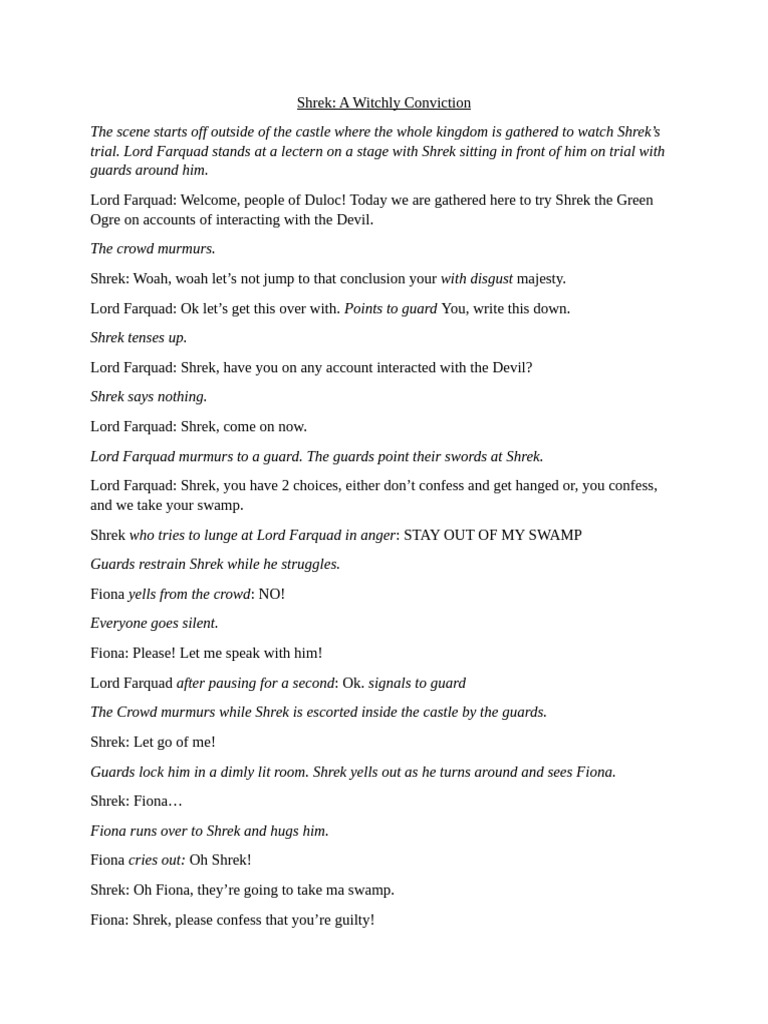 Shrek: A Witchly Conviction

The scene starts off outside of the castle where the whole kingdom is gathered to watch Shrek's trial. Lord Farquad stands at a lectern on a stage with Shrek sitting in front of him on trial with guards around him.

Lord Farquad: Welcome, people of Duloc! Today we are gathered here to try Shrek the Green Ogre on accounts of interacting with the Devil.

The crowd murmurs.

Shrek: Woah, woah let's not jump to that conclusion your with disgust majesty.

Lord Farquad: Ok let's get this over with. Points to guard You, write this down.

Shrek tenses up.

Lord Farquad: Shrek, have you on any account interacted with the Devil?

Shrek says nothing.

Lord Farquad: Shrek, come on now.

Lord Farquad murmurs to a guard. The guards point their swords at Shrek.

Lord Farquad: Shrek, you have 2 choices, either don't confess and get hanged or, you confess, and we take your swamp.

Shrek who tries to lunge at Lord Farquad in anger: STAY OUT OF MY SWAMP

Guards restrain Shrek while he struggles.

Fiona yells from the crowd: NO!

Everyone goes silent.

Fiona: Please! Let me speak with him!

Lord Farquad after pausing for a second: Ok. signals to guard

The Crowd murmurs while Shrek is escorted inside the castle by the guards.

Shrek: Let go of me!

Guards lock him in a dimly lit room. Shrek yells out as he turns around and sees Fiona.

Shrek: Fiona…

Fiona runs over to Shrek and hugs him.

Fiona cries out: Oh Shrek!

Shrek: Oh Fiona, they're going to take ma swamp.

Fiona: Shrek, please confess that you're guilty!